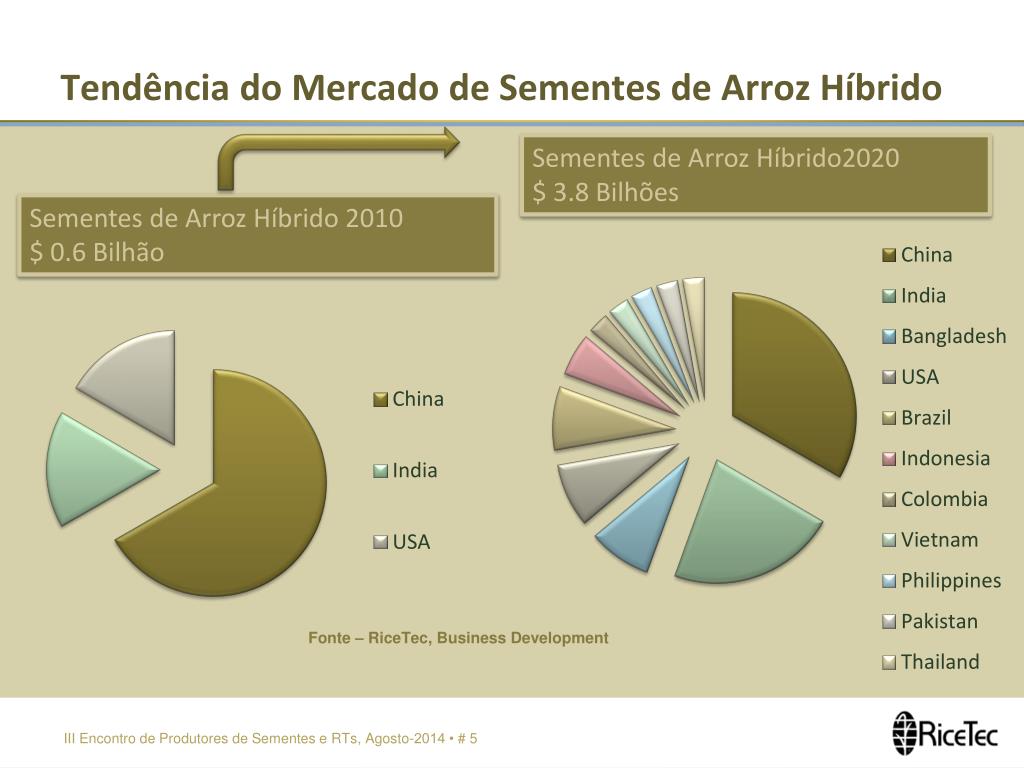 Tendência do Mercado de Sementes de Arroz Híbrido

Sementes de Arroz Híbrido 2010
$ 0.6 Bilhão

Sementes de Arroz Híbrido2020
$ 3.8 Bilhões

China
India
USA

China
India
Bangladesh
USA
Brazil
Indonesia
Colombia
Vietnam
Philippines
Pakistan
Thailand

Fonte – RiceTec, Business Development

III Encontro de Produtores de Sementes e RTs, Agosto-2014 • # 5

RiceTec